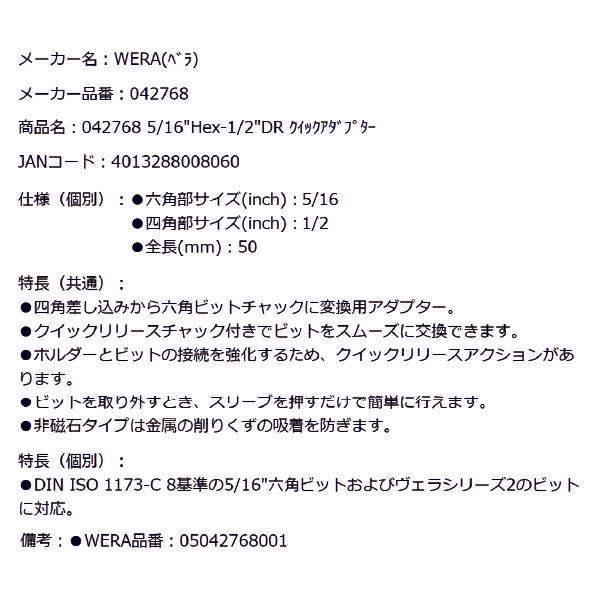 メーカー名：WERA(ﾍﾞﾗ)

メーカー品番：042768

商品名：042768 5/16"Hex-1/2"DR ｸｲｯｸｱﾀﾞﾌﾟﾀｰ

JANコード：4013288008060

仕様（個別）：●六角部サイズ(inch)：5/16
●四角部サイズ(inch)：1/2
●全長(mm)：50

特長（共通）：
●四角差し込みから六角ビットチャックに変換用アダプター。
●クイックリリースチャック付きでビットをスムーズに交換できます。
●ホルダーとビットの接続を強化するため、クイックリリースアクションがあります。
●ビットを取り外すとき、スリーブを押すだけで簡単に行えます。
●非磁石タイプは金属の削りくずの吸着を防ぎます。

特長（個別）：
●DIN ISO 1173-C 8基準の5/16"六角ビットおよびヴェラシリーズ2のビットに対応。

備考：●WERA品番：05042768001